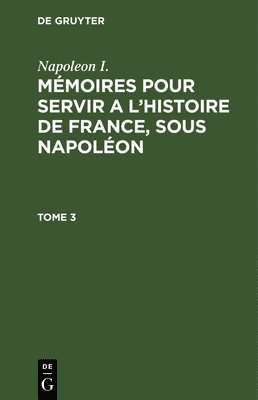 DE GRUYTER

Napoleon I.

MÉMOIRES POUR SERVIR A L'HISTOIRE DE FRANCE, SOUS NAPOLÉON

TOME 3

DE
G